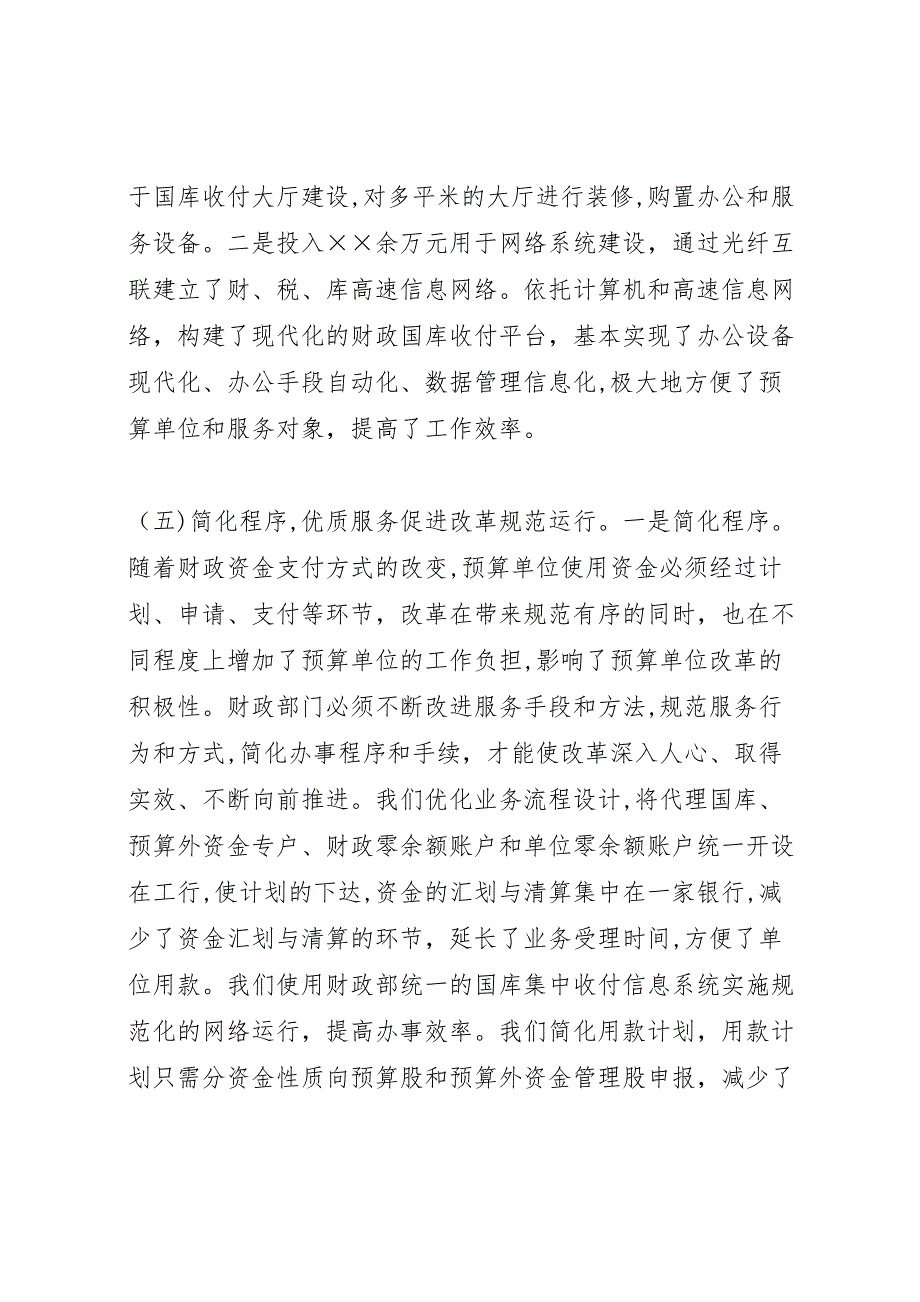 于国库收付大厅建设,对多平米的大厅进行装修,购置办公和服务设备。二是投入××余万元用于网络系统建设，通过光纤互联建立了财、税、库高速信息网络。依托计算机和高速信息网络，构建了现代化的财政国库收付平台，基本实现了办公设备现代化、办公手段自动化、数据管理信息化,极大地方便了预算单位和服务对象，提高了工作效率。

（五)简化程序,优质服务促进改革规范运行。一是简化程序。随着财政资金支付方式的改变,预算单位使用资金必须经过计划、申请、支付等环节，改革在带来规范有序的同时，也在不同程度上增加了预算单位的工作负担,影响了预算单位改革的积极性。财政部门必须不断改进服务手段和方法,规范服务行为和方式,简化办事程序和手续，才能使改革深入人心、取得实效、不断向前推进。我们优化业务流程设计,将代理国库、预算外资金专户、财政零余额账户和单位零余额账户统一开设在工行,使计划的下达,资金的汇划与清算集中在一家银行,减少了资金汇划与清算的环节，延长了业务受理时间,方便了单位用款。我们使用财政部统一的国库集中收付信息系统实施规范化的网络运行，提高办事效率。我们简化用款计划，用款计划只需分资金性质向预算股和预算外资金管理股申报，减少了